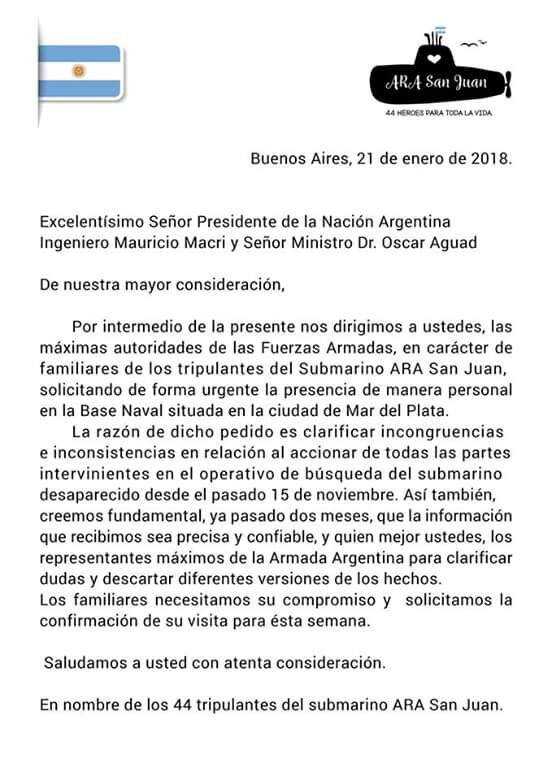 ARA San Juan
44 HÉROES PARA TODA LA VIDA

Buenos Aires, 21 de enero de 2018.

Excelentísimo Señor Presidente de la Nación Argentina Ingeniero Mauricio Macri y Señor Ministro Dr. Oscar Aguad

De nuestra mayor consideración,

Por intermedio de la presente nos dirigimos a ustedes, las máximas autoridades de las Fuerzas Armadas, en carácter de familiares de los tripulantes del Submarino ARA San Juan, solicitando de forma urgente la presencia de manera personal en la Base Naval situada en la ciudad de Mar del Plata.

La razón de dicho pedido es clarificar incongruencias e inconsistencias en relación al accionar de todas las partes intervinientes en el operativo de búsqueda del submarino desaparecido desde el pasado 15 de noviembre. Así también, creemos fundamental, ya pasado dos meses, que la información que recibimos sea precisa y confiable, y quien mejor ustedes, los representantes máximos de la Armada Argentina para clarificar dudas y descartar diferentes versiones de los hechos.
Los familiares necesitamos su compromiso y solicitamos la confirmación de su visita para ésta semana.

Saludamos a usted con atenta consideración.

En nombre de los 44 tripulantes del submarino ARA San Juan.